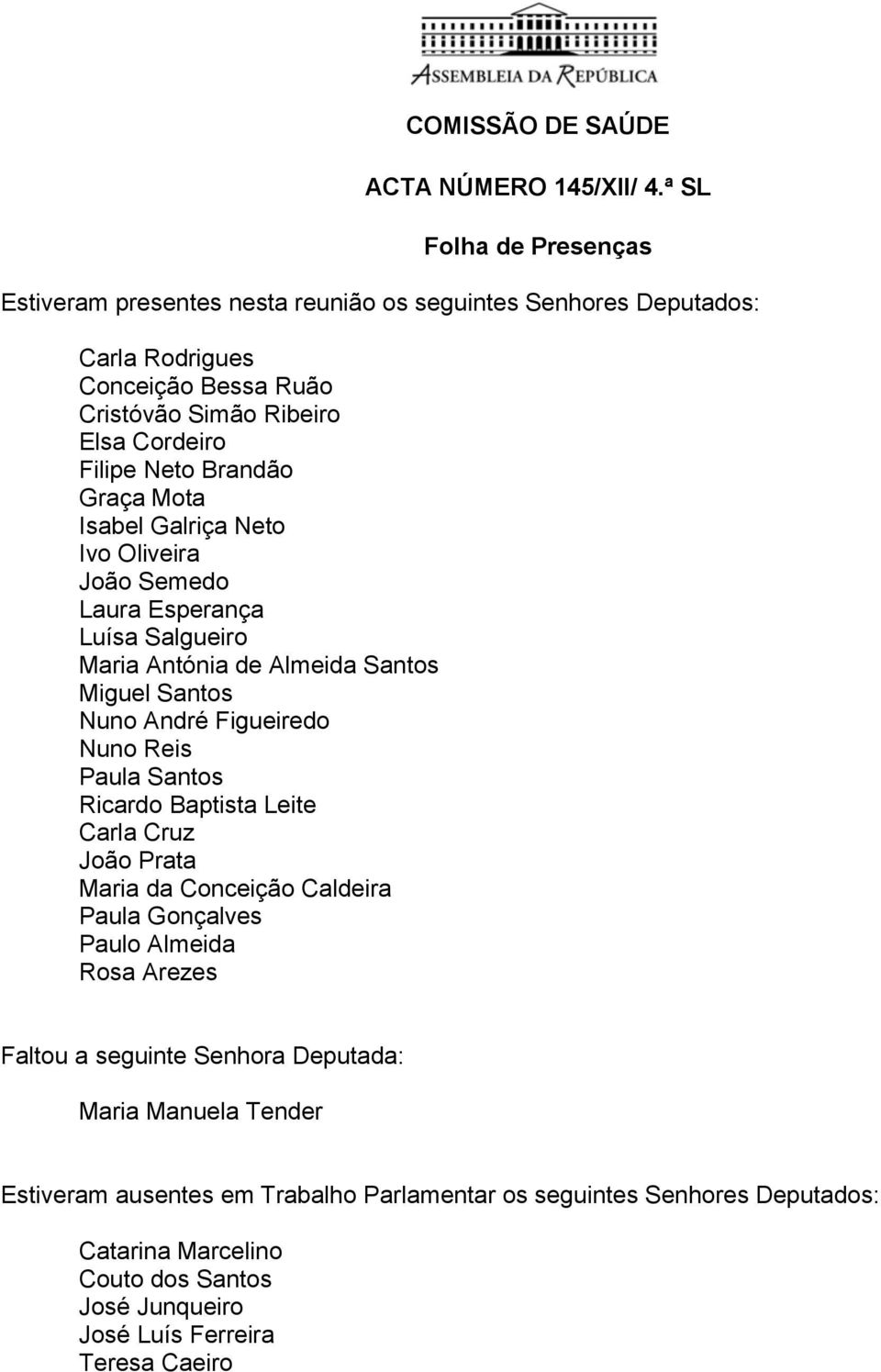 ASSEMBLEIA DA REPÚBLICA

COMISSÃO DE SAÚDE

ACTA NÚMERO 145/XII/ 4.ª SL

Folha de Presenças

Estiveram presentes nesta reunião os seguintes Senhores Deputados:

Carla Rodrigues
Conceição Bessa Ruão
Cristóvão Simão Ribeiro
Elsa Cordeiro
Filipe Neto Brandão
Graça Mota
Isabel Galriça Neto
Ivo Oliveira
João Semedo
Laura Esperança
Luísa Salgueiro
Maria Antónia de Almeida Santos
Miguel Santos
Nuno André Figueiredo
Nuno Reis
Paula Santos
Ricardo Baptista Leite
Carla Cruz
João Prata
Maria da Conceição Caldeira
Paula Gonçalves
Paulo Almeida
Rosa Arezes

Faltou a seguinte Senhora Deputada:

Maria Manuela Tender

Estiveram ausentes em Trabalho Parlamentar os seguintes Senhores Deputados:

Catarina Marcelino
Couto dos Santos
José Junqueiro
José Luís Ferreira
Teresa Caeiro